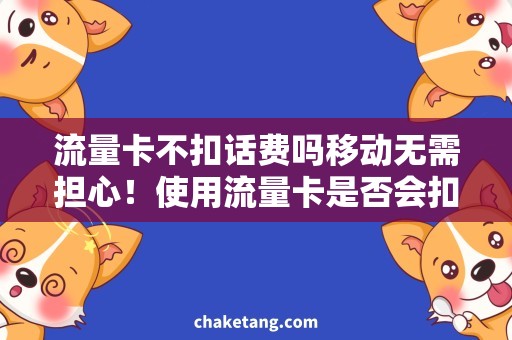 流量卡不扣话费吗移动无需担心！使用流量卡是否会扣

chaketang.com